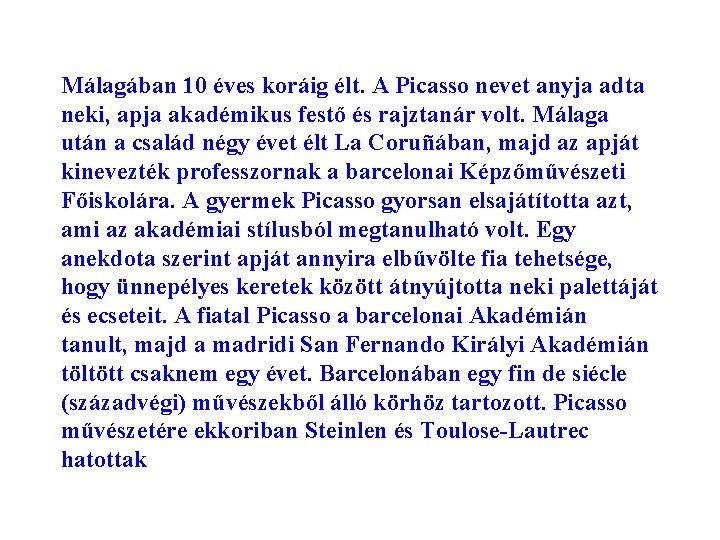 Málagában 10 éves koráig élt. A Picasso nevet anyja adta neki, apja akadémikus festő és rajztanár volt. Málaga után a család négy évet élt La Coruñában, majd az apját kinevezték professzornak a barcelonai Képzőművészeti Főiskolára. A gyermek Picasso gyorsan elsajátította azt, ami az akadémiai stílusból megtanulható volt. Egy anekdota szerint apját annyira elbűvölte fia tehetsége, hogy ünnepélyes keretek között átnyújtotta neki palettáját és ecseteit. A fiatal Picasso a barcelonai Akadémián tanult, majd a madridi San Fernando Királyi Akadémián töltött csaknem egy évet. Barcelonában egy fin de siécle (századvégi) művészekből álló körhöz tartozott. Picasso művészetére ekkoriban Steinlen és Toulose-Lautrec hatottak